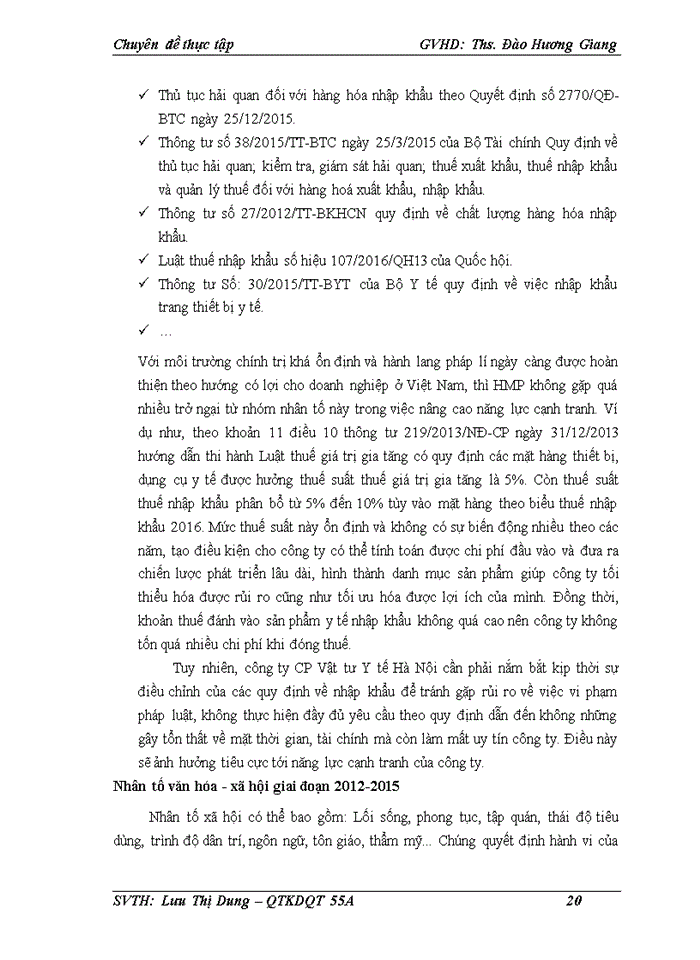 Chuyên đề thực tập GVHD: Ths. Đào Hương Giang

✓ Thủ tục hải quan đối với hàng hóa nhập khẩu theo Quyết định số 2770/QĐ-BTC ngày 25/12/2015.
✓ Thông tư số 38/2015/TT-BTC ngày 25/3/2015 của Bộ Tài chính Quy định về thủ tục hải quan; kiểm tra, giám sát hải quan; thuế xuất khẩu, thuế nhập khẩu và quản lý thuế đối với hàng hoá xuất khẩu, nhập khẩu.
✓ Thông tư số 27/2012/TT-BKHCN quy định về chất lượng hàng hóa nhập khẩu.
✓ Luật thuế nhập khẩu số hiệu 107/2016/QH13 của Quốc hội.
✓ Thông tư Số: 30/2015/TT-BYT của Bộ Y tế quy định về việc nhập khẩu trang thiết bị y tế.
✓ …

Với môi trường chính trị khá ổn định và hành lang pháp lí ngày càng được hoàn thiện theo hướng có lợi cho doanh nghiệp ở Việt Nam, thì HMP không gặp quá nhiều trở ngại từ nhóm nhân tố này trong việc nâng cao năng lực cạnh tranh. Ví dụ như, theo khoản 11 điều 10 thông tư 219/2013/NĐ-CP ngày 31/12/2013 hướng dẫn thi hành Luật thuế giá trị gia tăng có quy định các mặt hàng thiết bị, dụng cụ y tế được hưởng thuế suất thuế giá trị gia tăng là 5%. Còn thuế suất thuế nhập khẩu phân bổ từ 5% đến 10% tùy vào mặt hàng theo biểu thuế nhập khẩu 2016. Mức thuế suất này ổn định và không có sự biến động nhiều theo các năm, tạo điều kiện cho công ty có thể tính toán được chi phí đầu vào và đưa ra chiến lược phát triển lâu dài, hình thành danh mục sản phẩm giúp công ty tối thiểu hóa được rủi ro cũng như tối ưu hóa được lợi ích của mình. Đồng thời, khoản thuế đánh vào sản phẩm y tế nhập khẩu không quá cao nên công ty không tốn quá nhiều chi phí khi đóng thuế.

Tuy nhiên, công ty CP Vật tư Y tế Hà Nội cần phải nắm bắt kịp thời sự điều chỉnh của các quy định về nhập khẩu để tránh gặp rủi ro về việc vi phạm pháp luật, không thực hiện đầy đủ yêu cầu theo quy định dẫn đến không những gây tổn thất về mặt thời gian, tài chính mà còn làm mất uy tín công ty. Điều này sẽ ảnh hưởng tiêu cực tới năng lực cạnh tranh của công ty.

Nhân tố văn hóa - xã hội giai đoạn 2012-2015

Nhân tố xã hội có thể bao gồm: Lối sống, phong tục, tập quán, thái độ tiêu dùng, trình độ dân trí, ngôn ngữ, tôn giáo, thẩm mỹ... Chúng quyết định hành vi của

SVTH: Lưu Thị Dung – QTKDQT 55A 20